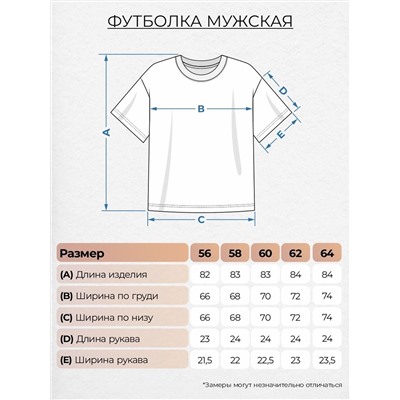 ФУТБОЛКА МУЖСКАЯ

A

B

C

D

E

| Размер | 56 | 58 | 60 | 62 | 64 |
|---|---|---|---|---|---|
| (A) Длина изделия | 82 | 83 | 83 | 84 | 84 |
| (B) Ширина по груди | 66 | 68 | 70 | 72 | 74 |
| (C) Ширина по низу | 66 | 68 | 70 | 72 | 74 |
| (D) Длина рукава | 23 | 24 | 24 | 24 | 24 |
| (E) Ширина рукава | 21,5 | 22 | 22,5 | 23 | 23,5 |

*Замеры могут незначительно отличаться